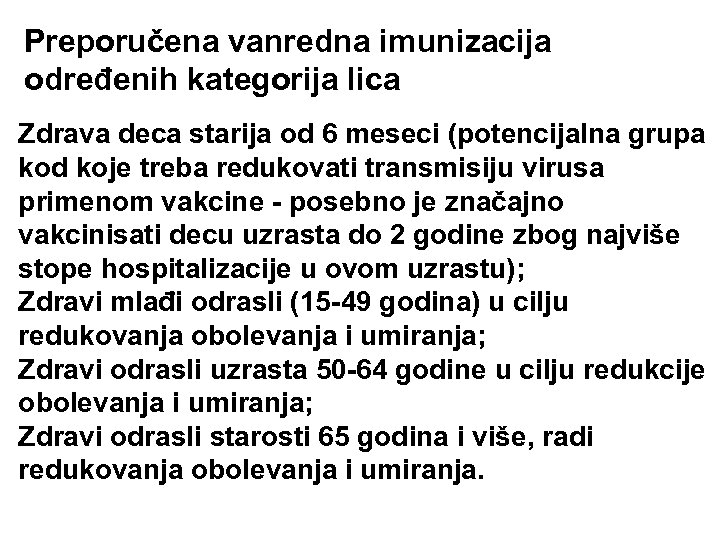 Preporučena vanredna imunizacija određenih kategorija lica

Zdrava deca starija od 6 meseci (potencijalna grupa kod koje treba redukovati transmisiju virusa primenom vakcine - posebno je značajno vakcinisati decu uzrasta do 2 godine zbog najviše stope hospitalizacije u ovom uzrastu);
Zdravi mlađi odrasli (15-49 godina) u cilju redukovanja obolevanja i umiranja;
Zdravi odrasli uzrasta 50-64 godine u cilju redukcije obolevanja i umiranja;
Zdravi odrasli starosti 65 godina i više, radi redukovanja obolevanja i umiranja.